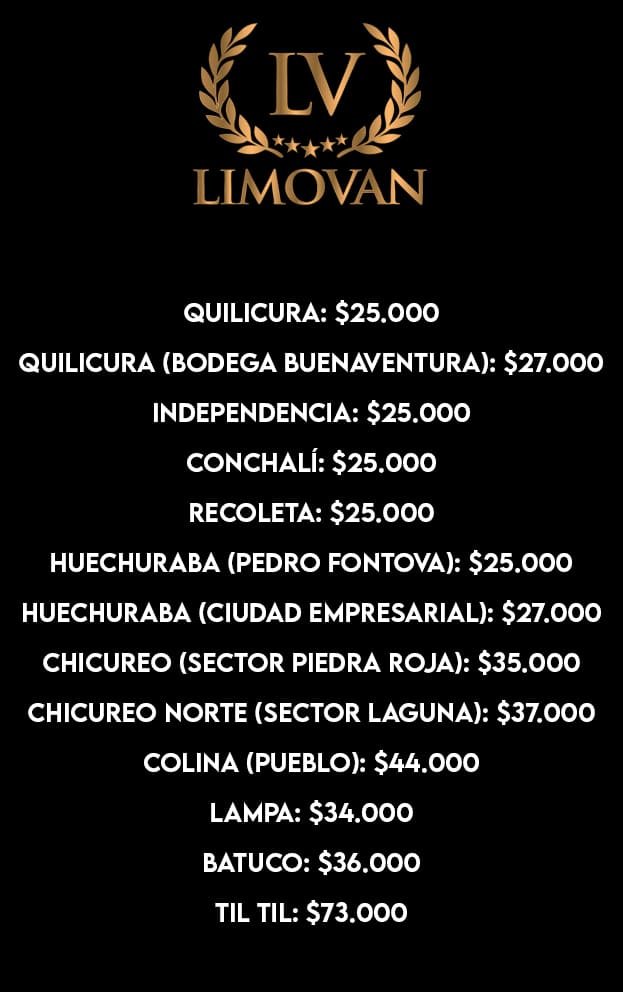 LV
LIMOVAN

QUILICURA: $25.000
QUILICURA (BODEGA BUENAVENTURA): $27.000
INDEPENDENCIA: $25.000
CONCHALÍ: $25.000
RECOLETA: $25.000
HUECHURABA (PEDRO FONTOVA): $25.000
HUECHURABA (CIUDAD EMPRESARIAL): $27.000
CHICUREO (SECTOR PIEDRA ROJA): $35.000
CHICUREO NORTE (SECTOR LAGUNA): $37.000
COLINA (PUEBLO): $44.000
LAMPA: $34.000
BATUCO: $36.000
TIL TIL: $73.000